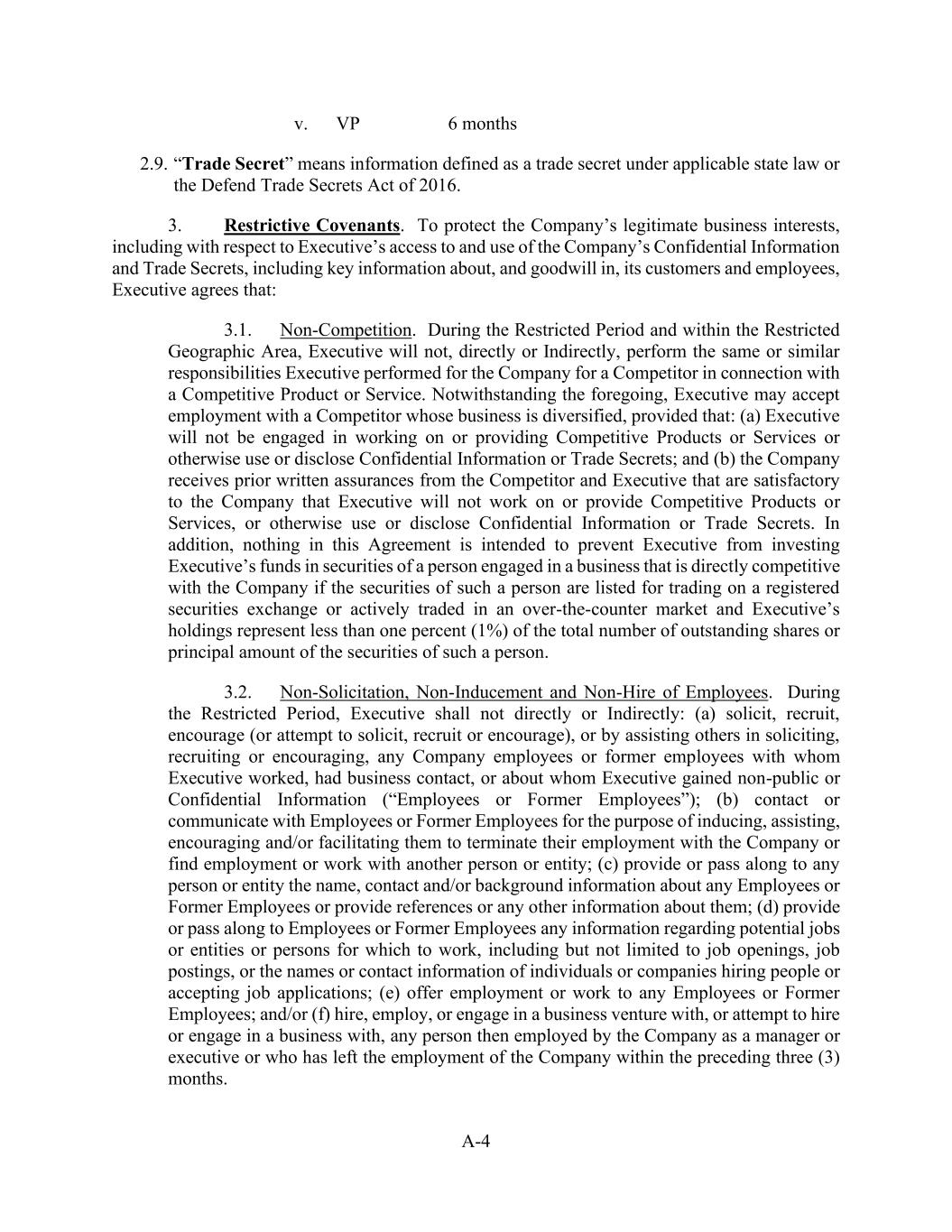 v. VP 6 months

2.9. “Trade Secret” means information defined as a trade secret under applicable state law or the Defend Trade Secrets Act of 2016.

3. Restrictive Covenants. To protect the Company’s legitimate business interests, including with respect to Executive’s access to and use of the Company’s Confidential Information and Trade Secrets, including key information about, and goodwill in, its customers and employees, Executive agrees that:

3.1. Non-Competition. During the Restricted Period and within the Restricted Geographic Area, Executive will not, directly or Indirectly, perform the same or similar responsibilities Executive performed for the Company for a Competitor in connection with a Competitive Product or Service. Notwithstanding the foregoing, Executive may accept employment with a Competitor whose business is diversified, provided that: (a) Executive will not be engaged in working on or providing Competitive Products or Services or otherwise use or disclose Confidential Information or Trade Secrets; and (b) the Company receives prior written assurances from the Competitor and Executive that are satisfactory to the Company that Executive will not work on or provide Competitive Products or Services, or otherwise use or disclose Confidential Information or Trade Secrets. In addition, nothing in this Agreement is intended to prevent Executive from investing Executive’s funds in securities of a person engaged in a business that is directly competitive with the Company if the securities of such a person are listed for trading on a registered securities exchange or actively traded in an over-the-counter market and Executive’s holdings represent less than one percent (1%) of the total number of outstanding shares or principal amount of the securities of such a person.

3.2. Non-Solicitation, Non-Inducement and Non-Hire of Employees. During the Restricted Period, Executive shall not directly or Indirectly: (a) solicit, recruit, encourage (or attempt to solicit, recruit or encourage), or by assisting others in soliciting, recruiting or encouraging, any Company employees or former employees with whom Executive worked, had business contact, or about whom Executive gained non-public or Confidential Information (“Employees or Former Employees”); (b) contact or communicate with Employees or Former Employees for the purpose of inducing, assisting, encouraging and/or facilitating them to terminate their employment with the Company or find employment or work with another person or entity; (c) provide or pass along to any person or entity the name, contact and/or background information about any Employees or Former Employees or provide references or any other information about them; (d) provide or pass along to Employees or Former Employees any information regarding potential jobs or entities or persons for which to work, including but not limited to job openings, job postings, or the names or contact information of individuals or companies hiring people or accepting job applications; (e) offer employment or work to any Employees or Former Employees; and/or (f) hire, employ, or engage in a business venture with, or attempt to hire or engage in a business with, any person then employed by the Company as a manager or executive or who has left the employment of the Company within the preceding three (3) months.

A-4